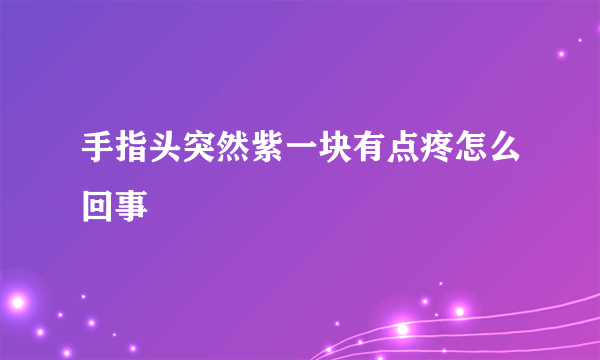 手指头突然紫一块有点疼怎么回事